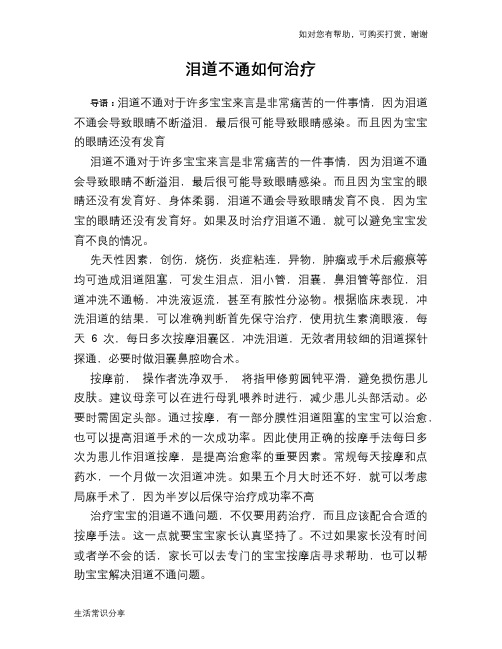 如对您有帮助，可购买打赏，谢谢

泪道不通如何治疗

导语：泪道不通对于许多宝宝来言是非常痛苦的一件事情，因为泪道不通会导致眼睛不断溢泪，最后很可能导致眼睛感染。而且因为宝宝的眼睛还没有发育

泪道不通对于许多宝宝来言是非常痛苦的一件事情，因为泪道不通会导致眼睛不断溢泪，最后很可能导致眼睛感染。而且因为宝宝的眼睛还没有发育好、身体柔弱，泪道不通会导致眼睛发育不良，因为宝宝的眼睛还没有发育好。如果及时治疗泪道不通，就可以避免宝宝发育不良的情况。

先天性因素，创伤，烧伤，炎症粘连，异物，肿瘤或手术后瘢痕等均可造成泪道阻塞，可发生泪点，泪小管，泪囊，鼻泪管等部位，泪道冲洗不通畅，冲洗液返流，甚至有脓性分泌物。根据临床表现，冲洗泪道的结果，可以准确判断首先保守治疗，使用抗生素滴眼液，每天 6 次，每日多次按摩泪囊区，冲洗泪道，无效者用较细的泪道探针探通，必要时做泪囊鼻腔吻合术。

按摩前， 操作者洗净双手， 将指甲修剪圆钝平滑，避免损伤患儿皮肤。建议母亲可以在进行母乳喂养时进行，减少患儿头部活动。必要时需固定头部。通过按摩，有一部分膜性泪道阻塞的宝宝可以治愈，也可以提高泪道手术的一次成功率。因此使用正确的按摩手法每日多次为患儿作泪道按摩，是提高治愈率的重要因素。常规每天按摩和点药水，一个月做一次泪道冲洗。如果五个月大时还不好，就可以考虑局麻手术了，因为半岁以后保守治疗成功率不高

治疗宝宝的泪道不通问题，不仅要用药治疗，而且应该配合合适的按摩手法。这一点就要宝宝家长认真坚持了。不过如果家长没有时间或者学不会的话，家长可以去专门的宝宝按摩店寻求帮助，也可以帮助宝宝解决泪道不通问题。

生活常识分享